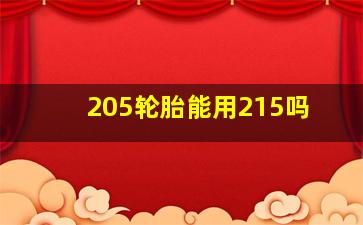 205轮胎能用215吗